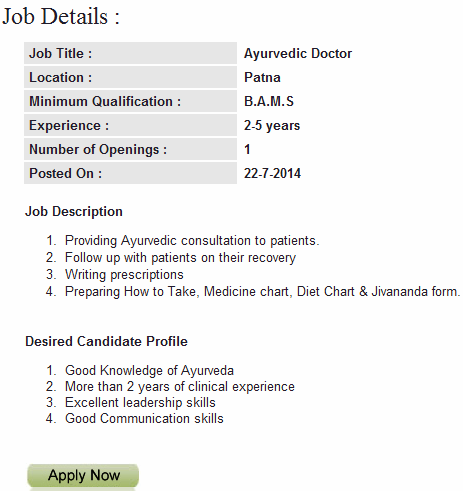 Job Details :

| Job Title : | Ayurvedic Doctor |
|---|---|
| Location : | Patna |
| Minimum Qualification : | B.A.M.S |
| Experience : | 2-5 years |
| Number of Openings : | 1 |
| Posted On : | 22-7-2014 |

Job Description

1. Providing Ayurvedic consultation to patients.
2. Follow up with patients on their recovery
3. Writing prescriptions
4. Preparing How to Take, Medicine chart, Diet Chart & Jivananda form.

Desired Candidate Profile

1. Good Knowledge of Ayurveda
2. More than 2 years of clinical experience
3. Excellent leadership skills
4. Good Communication skills

Apply Now